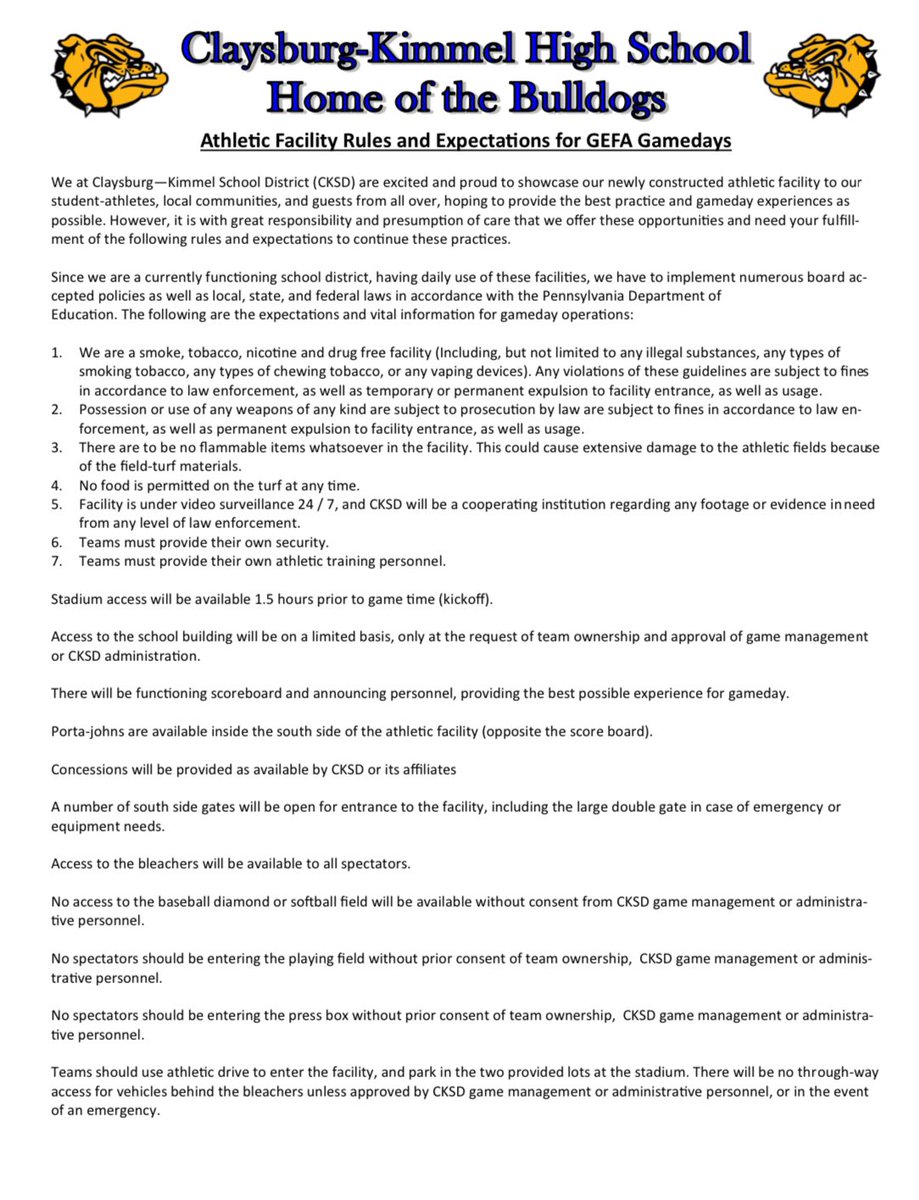 Claysburg-Kimmel High School
Home of the Bulldogs

Athletic Facility Rules and Expectations for GEFA Gamedays

We at Claysburg—Kimmel School District (CKSD) are excited and proud to showcase our newly constructed athletic facility to our student-athletes, local communities, and guests from all over, hoping to provide the best practice and gameday experiences as possible. However, it is with great responsibility and presumption of care that we offer these opportunities and need your fulfillment of the following rules and expectations to continue these practices.

Since we are a currently functioning school district, having daily use of these facilities, we have to implement numerous board accepted policies as well as local, state, and federal laws in accordance with the Pennsylvania Department of Education. The following are the expectations and vital information for gameday operations:

1. We are a smoke, tobacco, nicotine and drug free facility (Including, but not limited to any illegal substances, any types of smoking tobacco, any types of chewing tobacco, or any vaping devices). Any violations of these guidelines are subject to fines in accordance to law enforcement, as well as temporary or permanent expulsion to facility entrance, as well as usage.
2. Possession or use of any weapons of any kind are subject to prosecution by law are subject to fines in accordance to law enforcement, as well as permanent expulsion to facility entrance, as well as usage.
3. There are to be no flammable items whatsoever in the facility. This could cause extensive damage to the athletic fields because of the field-turf materials.
4. No food is permitted on the turf at any time.
5. Facility is under video surveillance 24 / 7, and CKSD will be a cooperating institution regarding any footage or evidence in need from any level of law enforcement.
6. Teams must provide their own security.
7. Teams must provide their own athletic training personnel.

Stadium access will be available 1.5 hours prior to game time (kickoff).

Access to the school building will be on a limited basis, only at the request of team ownership and approval of game management or CKSD administration.

There will be functioning scoreboard and announcing personnel, providing the best possible experience for gameday.

Porta-johns are available inside the south side of the athletic facility (opposite the score board).

Concessions will be provided as available by CKSD or its affiliates

A number of south side gates will be open for entrance to the facility, including the large double gate in case of emergency or equipment needs.

Access to the bleachers will be available to all spectators.

No access to the baseball diamond or softball field will be available without consent from CKSD game management or administrative personnel.

No spectators should be entering the playing field without prior consent of team ownership, CKSD game management or administrative personnel.

No spectators should be entering the press box without prior consent of team ownership, CKSD game management or administrative personnel.

Teams should use athletic drive to enter the facility, and park in the two provided lots at the stadium. There will be no through-way access for vehicles behind the bleachers unless approved by CKSD game management or administrative personnel, or in the event of an emergency.